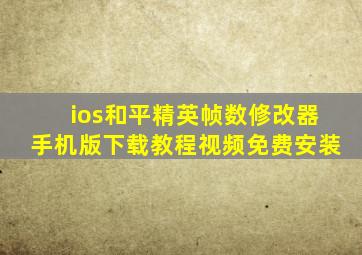 ios和平精英帧数修改器
手机版下载教程视频免费安装